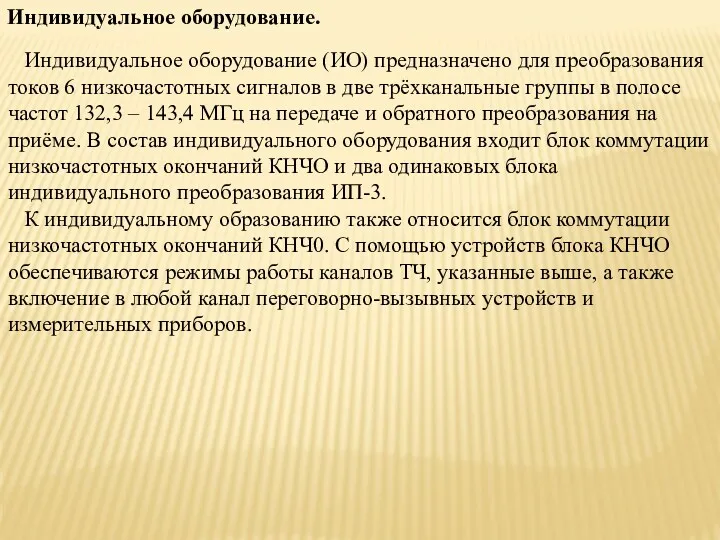 Индивидуальное оборудование.

Индивидуальное оборудование (ИО) предназначено для преобразования токов 6 низкочастотных сигналов в две трёхканальные группы в полосе частот 132,3 – 143,4 МГц на передаче и обратного преобразования на приёме. В состав индивидуального оборудования входит блок коммутации низкочастотных окончаний КНЧО и два одинаковых блока индивидуального преобразования ИП-3.

К индивидуальному образованию также относится блок коммутации низкочастотных окончаний КНЧ0. С помощью устройств блока КНЧО обеспечиваются режимы работы каналов ТЧ, указанные выше, а также включение в любой канал переговорно-вызывных устройств и измерительных приборов.